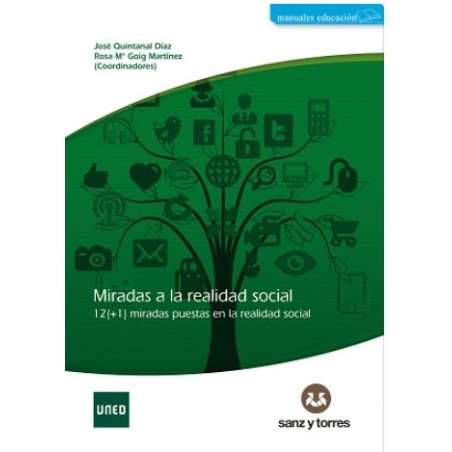 manuales educación

José Quintanal Díaz
Rosa Mª Goig Martínez
(Coordinadores)

Miradas a la realidad social
12(+1) miradas puestas en la realidad social

UNED

sanz y torres